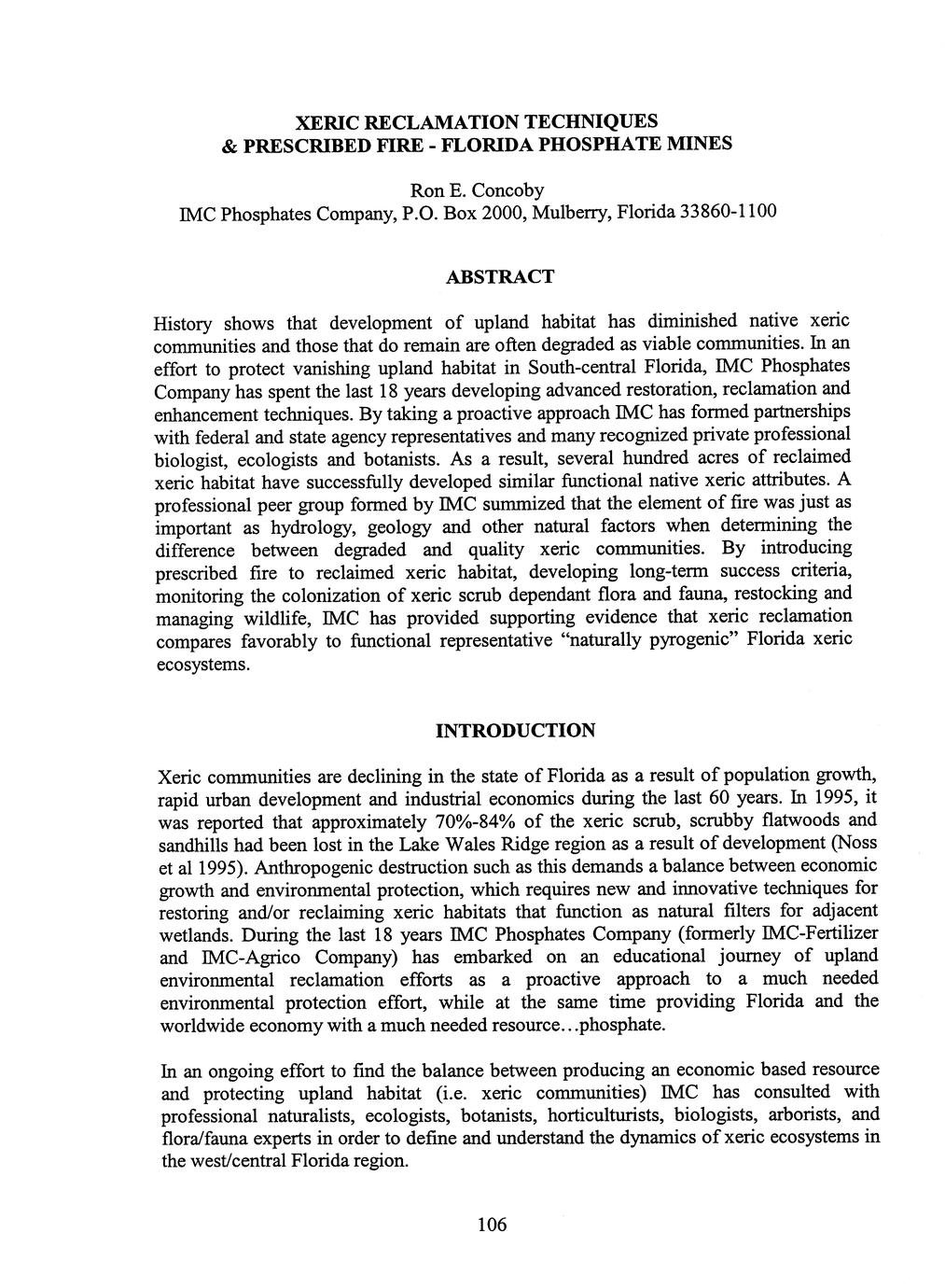 XERIC RECLAMATION TECHNIQUES
& PRESCRIBED FIRE - FLORIDA PHOSPHATE MINES

Ron E. Concoby
IMC Phosphates Company, P.O. Box 2000, Mulberry, Florida 33860-1100

ABSTRACT

History shows that development of upland habitat has diminished native xeric communities and those that do remain are often degraded as viable communities. In an effort to protect vanishing upland habitat in South-central Florida, IMC Phosphates Company has spent the last 18 years developing advanced restoration, reclamation and enhancement techniques. By taking a proactive approach IMC has formed partnerships with federal and state agency representatives and many recognized private professional biologist, ecologists and botanists. As a result, several hundred acres of reclaimed xeric habitat have successfully developed similar functional native xeric attributes. A professional peer group formed by IMC summized that the element of fire was just as important as hydrology, geology and other natural factors when determining the difference between degraded and quality xeric communities. By introducing prescribed fire to reclaimed xeric habitat, developing long-term success criteria, monitoring the colonization of xeric scrub dependant flora and fauna, restocking and managing wildlife, IMC has provided supporting evidence that xeric reclamation compares favorably to functional representative "naturally pyrogenic" Florida xeric ecosystems.

INTRODUCTION

Xeric communities are declining in the state of Florida as a result of population growth, rapid urban development and industrial economics during the last 60 years. In 1995, it was reported that approximately 70%-84% of the xeric scrub, scrubby flatwoods and sandhills had been lost in the Lake Wales Ridge region as a result of development (Noss et al 1995). Anthropogenic destruction such as this demands a balance between economic growth and environmental protection, which requires new and innovative techniques for restoring and/or reclaiming xeric habitats that function as natural filters for adjacent wetlands. During the last 18 years IMC Phosphates Company (formerly IMC-Fertilizer and IMC-Agrico Company) has embarked on an educational journey of upland environmental reclamation efforts as a proactive approach to a much needed environmental protection effort, while at the same time providing Florida and the worldwide economy with a much needed resource...phosphate.

In an ongoing effort to find the balance between producing an economic based resource and protecting upland habitat (i.e. xeric communities) IMC has consulted with professional naturalists, ecologists, botanists, horticulturists, biologists, arborists, and flora/fauna experts in order to define and understand the dynamics of xeric ecosystems in the west/central Florida region.

106